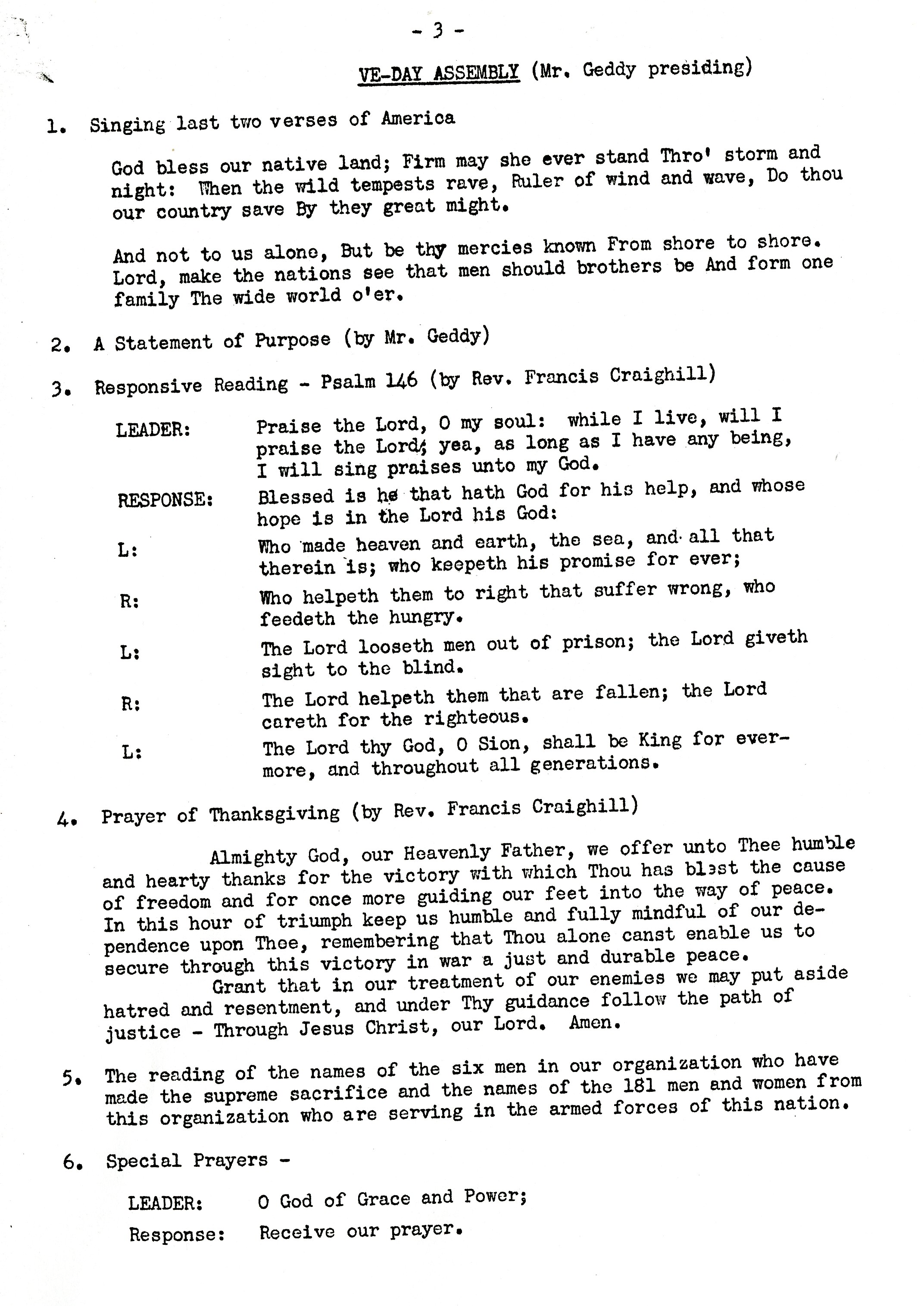 - 3 -

VE-DAY ASSEMBLY (Mr. Geddy presiding)

1. Singing last two verses of America

God bless our native land; Firm may she ever stand Thro' storm and night: When the wild tempests rave, Ruler of wind and wave, Do thou our country save By they great might.

And not to us alone, But be thy mercies known From shore to shore. Lord, make the nations see that men should brothers be And form one family The wide world o'er.

2. A Statement of Purpose (by Mr. Geddy)

3. Responsive Reading - Psalm 146 (by Rev. Francis Craighill)

LEADER: Praise the Lord, O my soul: while I live, will I praise the Lord; yea, as long as I have any being, I will sing praises unto my God.

RESPONSE: Blessed is he that hath God for his help, and whose hope is in the Lord his God:

L: Who made heaven and earth, the sea, and all that therein is; who keepeth his promise for ever;

R: Who helpeth them to right that suffer wrong, who feedeth the hungry.

L: The Lord looseth men out of prison; the Lord giveth sight to the blind.

R: The Lord helpeth them that are fallen; the Lord careth for the righteous.

L: The Lord thy God, O Sion, shall be King for evermore, and throughout all generations.

4. Prayer of Thanksgiving (by Rev. Francis Craighill)

Almighty God, our Heavenly Father, we offer unto Thee humble and hearty thanks for the victory with which Thou has blest the cause of freedom and for once more guiding our feet into the way of peace. In this hour of triumph keep us humble and fully mindful of our dependence upon Thee, remembering that Thou alone canst enable us to secure through this victory in war a just and durable peace.

Grant that in our treatment of our enemies we may put aside hatred and resentment, and under Thy guidance follow the path of justice - Through Jesus Christ, our Lord. Amen.

5. The reading of the names of the six men in our organization who have made the supreme sacrifice and the names of the 181 men and women from this organization who are serving in the armed forces of this nation.

6. Special Prayers -

LEADER: O God of Grace and Power;

Response: Receive our prayer.